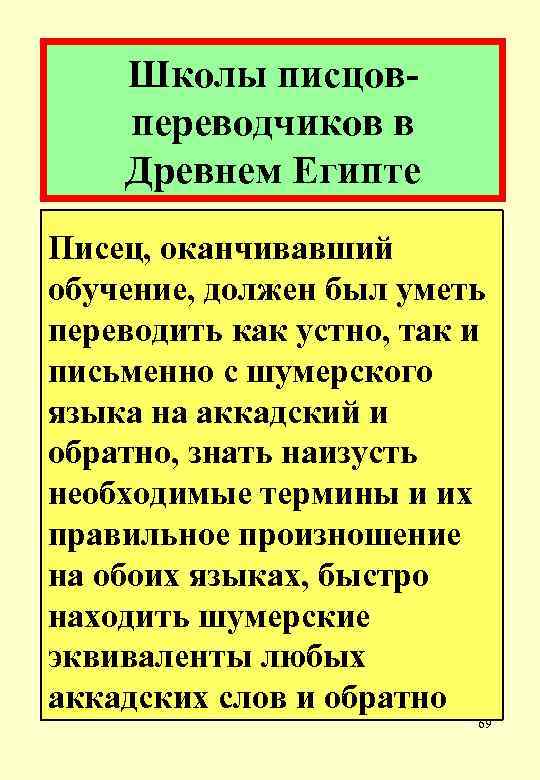 Школы писцов-переводчиков в Древнем Египте

Писец, оканчивавший обучение, должен был уметь переводить как устно, так и письменно с шумерского языка на аккадский и обратно, знать наизусть необходимые термины и их правильное произношение на обоих языках, быстро находить шумерские эквиваленты любых аккадских слов и обратно

69